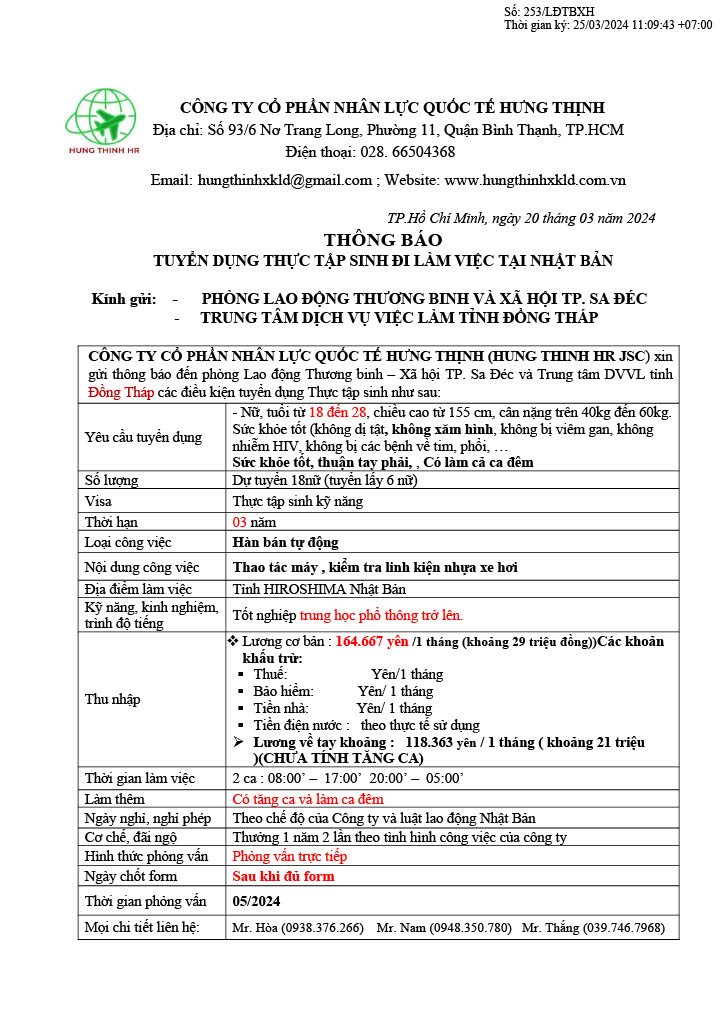 Số: 253/LĐTBXH
Thời gian ký: 25/03/2024 11:09:43 +07:00

HUNG THINH HR

CÔNG TY CỔ PHẦN NHÂN LỰC QUỐC TẾ HƯNG THỊNH
Địa chỉ: Số 93/6 Nơ Trang Long, Phường 11, Quận Bình Thạnh, TP.HCM
Điện thoại: 028. 66504368
Email: hungthinhxkld@gmail.com ; Website: www.hungthinhxkld.com.vn

TP.Hồ Chí Minh, ngày 20 tháng 03 năm 2024

THÔNG BÁO
TUYỂN DỤNG THỰC TẬP SINH ĐI LÀM VIỆC TẠI NHẬT BẢN

Kính gửi: - PHÒNG LAO ĐỘNG THƯƠNG BINH VÀ XÃ HỘI TP. SA ĐÉC
- TRUNG TÂM DỊCH VỤ VIỆC LÀM TỈNH ĐỒNG THÁP

CÔNG TY CỔ PHẦN NHÂN LỰC QUỐC TẾ HƯNG THỊNH (HUNG THINH HR JSC) xin gửi thông báo đến phòng Lao động Thương binh – Xã hội TP. Sa Đéc và Trung tâm DVVL tỉnh Đồng Tháp các điều kiện tuyển dụng Thực tập sinh như sau:

| | |
|---|---|
| Yêu cầu tuyển dụng | - Nữ, tuổi từ 18 đến 28, chiều cao từ 155 cm, cân nặng trên 40kg đến 60kg. Sức khỏe tốt (không dị tật, không xăm hình, không bị viêm gan, không nhiễm HIV, không bị các bệnh về tim, phổi, … Sức khỏe tốt, thuận tay phải, , Có làm cả ca đêm |
| Số lượng | Dự tuyển 18nữ (tuyển lấy 6 nữ) |
| Visa | Thực tập sinh kỹ năng |
| Thời hạn | 03 năm |
| Loại công việc | Hàn bán tự động |
| Nội dung công việc | Thao tác máy , kiểm tra linh kiện nhựa xe hơi |
| Địa điểm làm việc | Tỉnh HIROSHIMA Nhật Bản |
| Kỹ năng, kinh nghiệm, trình độ tiếng | Tốt nghiệp trung học phổ thông trở lên. |
| Thu nhập | ❖ Lương cơ bản : 164.667 yên /1 tháng (khoảng 29 triệu đồng))Các khoản khấu trừ: ▪ Thuế: Yên/1 tháng ▪ Bảo hiểm: Yên/ 1 tháng ▪ Tiền nhà: Yên/ 1 tháng ▪ Tiền điện nước : theo thực tế sử dụng ➢ Lương về tay khoảng : 118.363 yên / 1 tháng ( khoảng 21 triệu )(CHƯA TÍNH TĂNG CA) |
| Thời gian làm việc | 2 ca : 08:00’ – 17:00’ 20:00’ – 05:00’ |
| Làm thêm | Có tăng ca và làm ca đêm |
| Ngày nghỉ, nghỉ phép | Theo chế độ của Công ty và luật lao động Nhật Bản |
| Cơ chế, đãi ngộ | Thưởng 1 năm 2 lần theo tình hình công việc của công ty |
| Hình thức phỏng vấn | Phỏng vấn trực tiếp |
| Ngày chốt form | Sau khi đủ form |
| Thời gian phỏng vấn | 05/2024 |
| Mọi chi tiết liên hệ: | Mr. Hòa (0938.376.266) Mr. Nam (0948.350.780) Mr. Thắng (039.746.7968) |